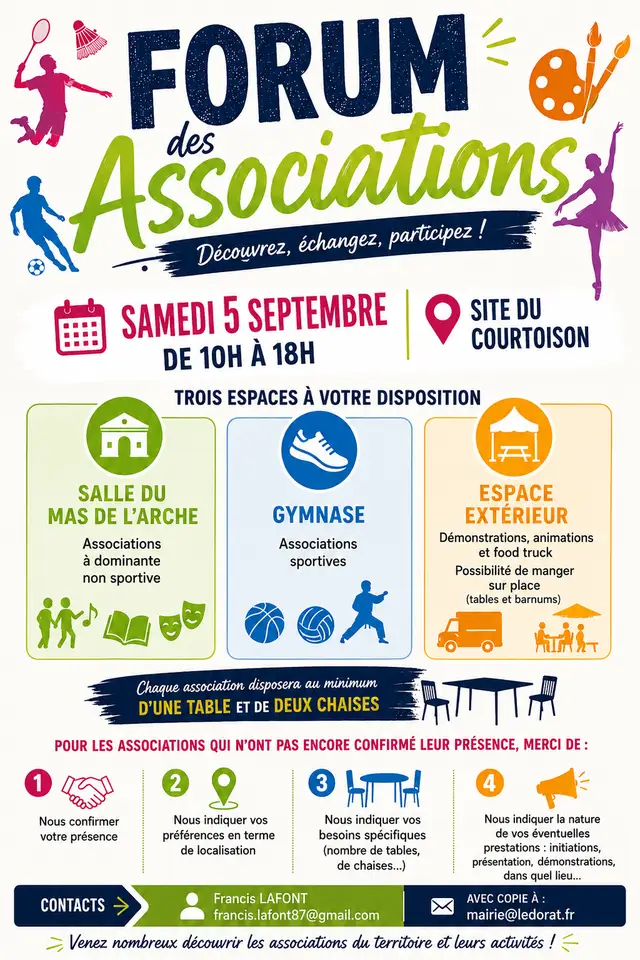 FORUM des Associations

Découvrez, échangez, participez !

SAMEDI 5 SEPTEMBRE DE 10H À 18H

SITE DU COURTOISON

TROIS ESPACES À VOTRE DISPOSITION

SALLE DU MAS DE L'ARCHE
Associations à dominante non sportive

GYMNASE
Associations sportives

ESPACE EXTÉRIEUR
Démonstrations, animations et food truck
Possibilité de manger sur place (tables et barnums)

Chaque association disposera au minimum D'UNE TABLE ET DE DEUX CHAISES

POUR LES ASSOCIATIONS QUI N'ONT PAS ENCORE CONFIRMÉ LEUR PRÉSENCE, MERCI DE :

1 Nous confirmer votre présence

2 Nous indiquer vos préférences en terme de localisation

3 Nous indiquer vos besoins spécifiques (nombre de tables, de chaises...)

4 Nous indiquer la nature de vos éventuelles prestations : initiations, présentation, démonstrations, dans quel lieu...

CONTACTS
Francis LAFONT
francis.lafont87@gmail.com
AVEC COPIE À :
mairie@ledorat.fr

Venez nombreux découvrir les associations du territoire et leurs activités !